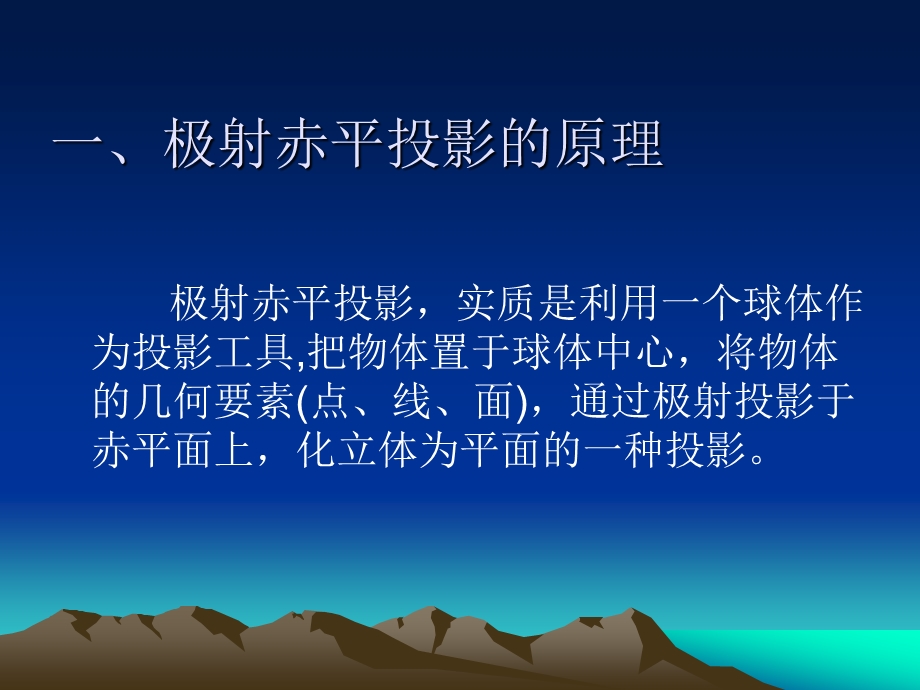 一、极射赤平投影的原理

极射赤平投影，实质是利用一个球体作为投影工具,把物体置于球体中心，将物体的几何要素(点、线、面)，通过极射投影于赤平面上，化立体为平面的一种投影。